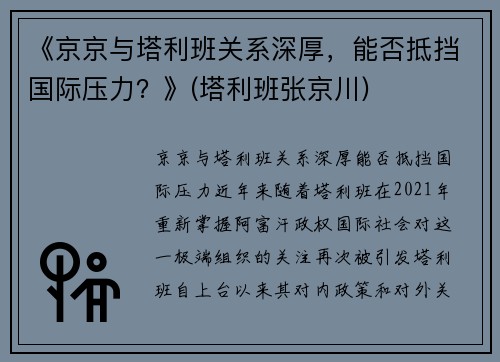 《京京与塔利班关系深厚，能否抵挡国际压力？》(塔利班张京川)

京京与塔利班关系深厚能否抵挡国际压力近年来随着塔利班在2021年重新掌握阿富汗政权国际社会对这一极端组织的关注再次被引发塔利班自上台以来其对内政策和对外关